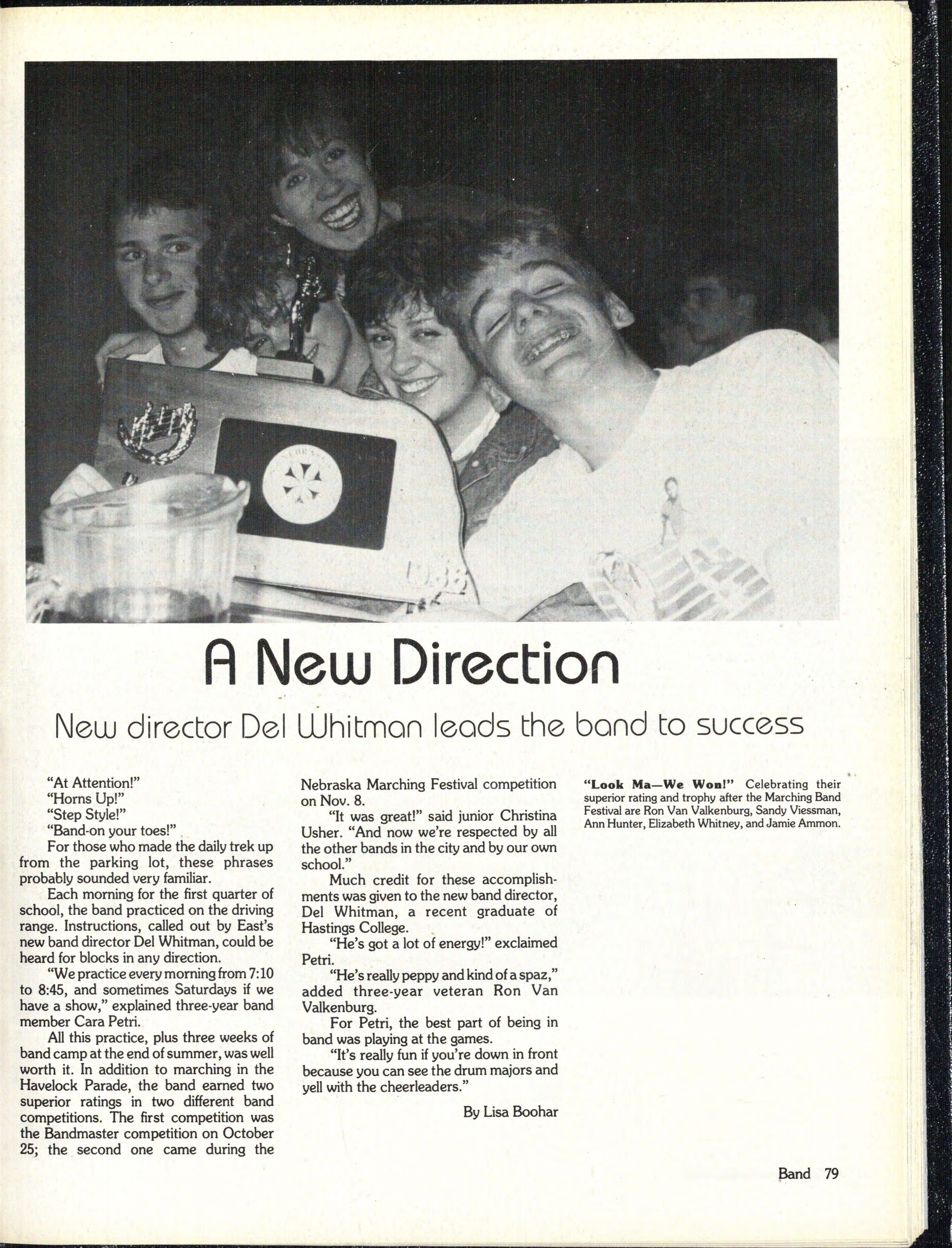 A New Direction

New director Del Whitman leads the band to success

"At Attention!"

"Horns Up!"

"Step Style!"

"Band-on your toes!"

For those who made the daily trek up from the parking lot, these phrases probably sounded very familiar.

Each morning for the first quarter of school, the band practiced on the driving range. Instructions, called out by East's new band director Del Whitman, could be heard for blocks in any direction.

"We practice every morning from 7:10 to 8:45, and sometimes Saturdays if we have a show," explained three-year band member Cara Petri.

All this practice, plus three weeks of band camp at the end of summer, was well worth it. In addition to marching in the Havelock Parade, the band earned two superior ratings in two different band competitions. The first competition was the Bandmaster competition on October 25; the second one came during the Nebraska Marching Festival competition on Nov. 8.

"It was great!" said junior Christina Usher. "And now we're respected by all the other bands in the city and by our own school."

Much credit for these accomplishments was given to the new band director, Del Whitman, a recent graduate of Hastings College.

"He's got a lot of energy!" exclaimed Petri.

"He's really peppy and kind of a spaz," added three-year veteran Ron Van Valkenburg.

For Petri, the best part of being in band was playing at the games.

"It's really fun if you're down in front because you can see the drum majors and yell with the cheerleaders."

By Lisa Boohar

"Look Ma—We Won!" Celebrating their superior rating and trophy after the Marching Band Festival are Ron Van Valkenburg, Sandy Viessman, Ann Hunter, Elizabeth Whitney, and Jamie Ammon.

Band 79